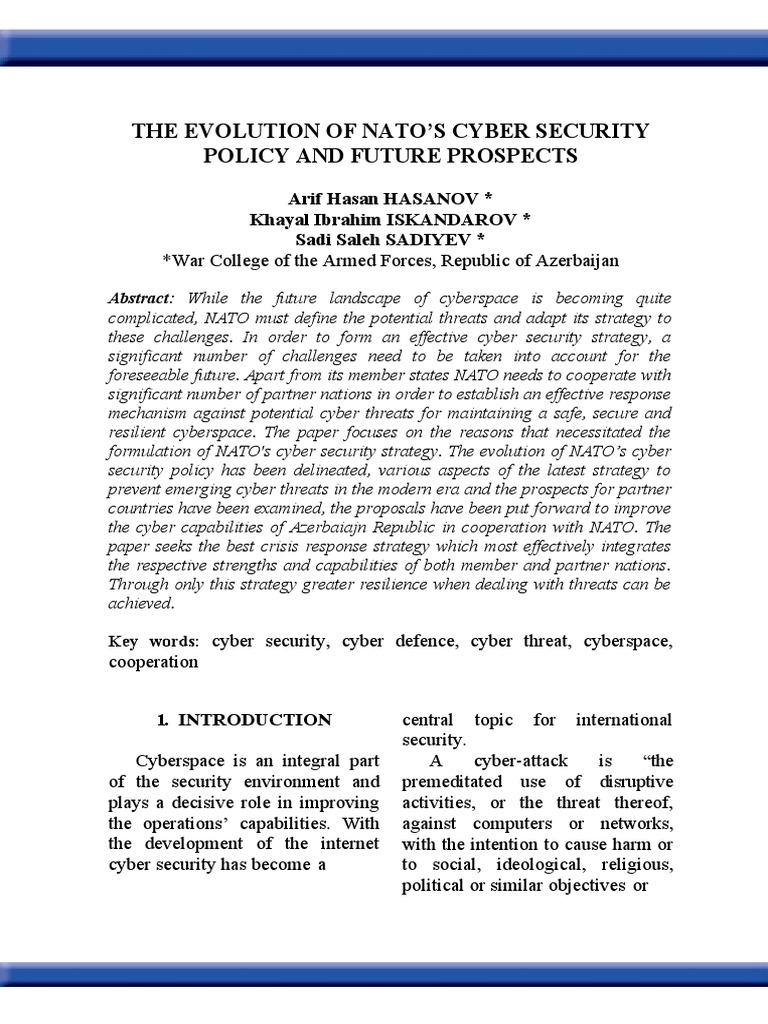 THE EVOLUTION OF NATO'S CYBER SECURITY POLICY AND FUTURE PROSPECTS

Arif Hasan HASANOV *
Khayal Ibrahim ISKANDAROV *
Sadi Saleh SADIYEV *
*War College of the Armed Forces, Republic of Azerbaijan

Abstract: While the future landscape of cyberspace is becoming quite complicated, NATO must define the potential threats and adapt its strategy to these challenges. In order to form an effective cyber security strategy, a significant number of challenges need to be taken into account for the foreseeable future. Apart from its member states NATO needs to cooperate with significant number of partner nations in order to establish an effective response mechanism against potential cyber threats for maintaining a safe, secure and resilient cyberspace. The paper focuses on the reasons that necessitated the formulation of NATO's cyber security strategy. The evolution of NATO's cyber security policy has been delineated, various aspects of the latest strategy to prevent emerging cyber threats in the modern era and the prospects for partner countries have been examined, the proposals have been put forward to improve the cyber capabilities of Azerbaiajn Republic in cooperation with NATO. The paper seeks the best crisis response strategy which most effectively integrates the respective strengths and capabilities of both member and partner nations. Through only this strategy greater resilience when dealing with threats can be achieved.

Key words: cyber security, cyber defence, cyber threat, cyberspace, cooperation

1. INTRODUCTION

Cyberspace is an integral part of the security environment and plays a decisive role in improving the operations' capabilities. With the development of the internet cyber security has become a central topic for international security.

A cyber-attack is "the premeditated use of disruptive activities, or the threat thereof, against computers or networks, with the intention to cause harm or to social, ideological, religious, political or similar objectives or